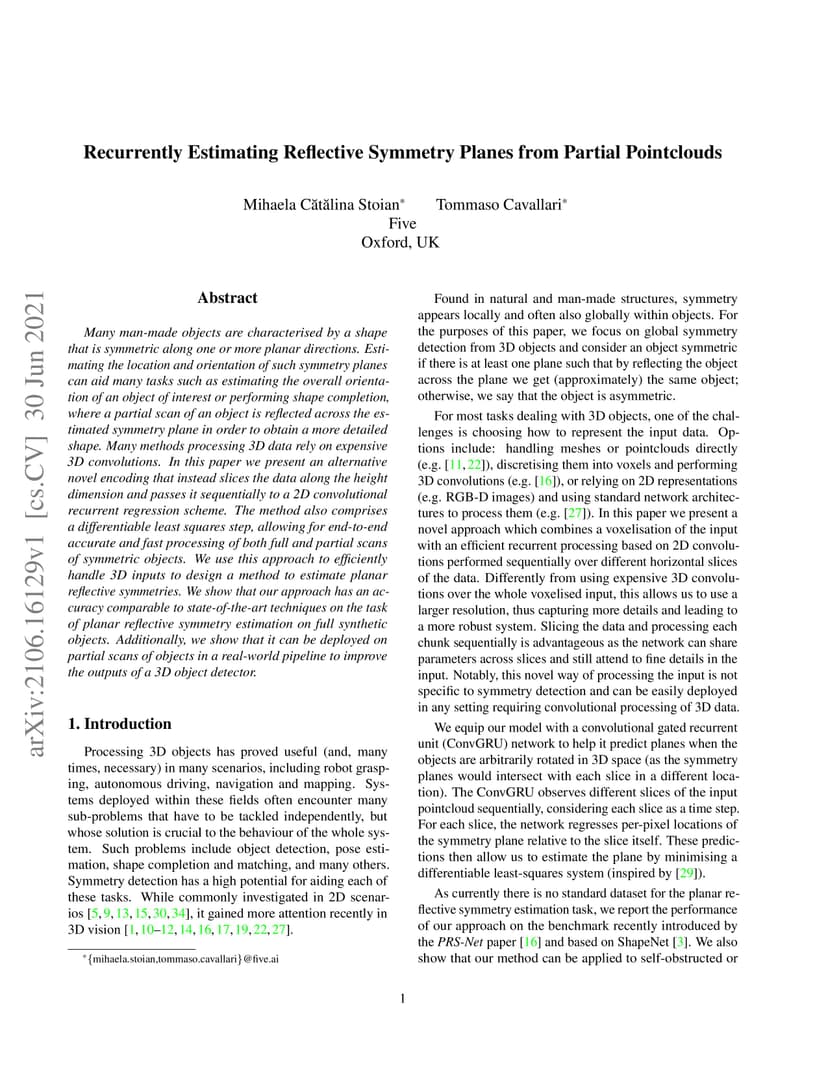 arXiv:2106.16129v1 [cs.CV] 30 Jun 2021

Recurrently Estimating Reflective Symmetry Planes from Partial Pointclouds

Mihaela Cătălina Stoian* Tommaso Cavallari*
Five
Oxford, UK

Abstract

Many man-made objects are characterised by a shape that is symmetric along one or more planar directions. Estimating the location and orientation of such symmetry planes can aid many tasks such as estimating the overall orientation of an object of interest or performing shape completion, where a partial scan of an object is reflected across the estimated symmetry plane in order to obtain a more detailed shape. Many methods processing 3D data rely on expensive 3D convolutions. In this paper we present an alternative novel encoding that instead slices the data along the height dimension and passes it sequentially to a 2D convolutional recurrent regression scheme. The method also comprises a differentiable least squares step, allowing for end-to-end accurate and fast processing of both full and partial scans of symmetric objects. We use this approach to efficiently handle 3D inputs to design a method to estimate planar reflective symmetries. We show that our approach has an accuracy comparable to state-of-the-art techniques on the task of planar reflective symmetry estimation on full synthetic objects. Additionally, we show that it can be deployed on partial scans of objects in a real-world pipeline to improve the outputs of a 3D object detector.

1. Introduction

Processing 3D objects has proved useful (and, many times, necessary) in many scenarios, including robot grasping, autonomous driving, navigation and mapping. Systems deployed within these fields often encounter many sub-problems that have to be tackled independently, but whose solution is crucial to the behaviour of the whole system. Such problems include object detection, pose estimation, shape completion and matching, and many others. Symmetry detection has a high potential for aiding each of these tasks. While commonly investigated in 2D scenarios [5, 9, 13, 15, 30, 34], it gained more attention recently in 3D vision [1, 10–12, 14, 16, 17, 19, 22, 27].

*{mihaela.stoian,tommaso.cavallari}@five.ai

Found in natural and man-made structures, symmetry appears locally and often also globally within objects. For the purposes of this paper, we focus on global symmetry detection from 3D objects and consider an object symmetric if there is at least one plane such that by reflecting the object across the plane we get (approximately) the same object; otherwise, we say that the object is asymmetric.

For most tasks dealing with 3D objects, one of the challenges is choosing how to represent the input data. Options include: handling meshes or pointclouds directly (e.g. [11, 22]), discretising them into voxels and performing 3D convolutions (e.g. [16]), or relying on 2D representations (e.g. RGB-D images) and using standard network architectures to process them (e.g. [27]). In this paper we present a novel approach which combines a voxelisation of the input with an efficient recurrent processing based on 2D convolutions performed sequentially over different horizontal slices of the data. Differently from using expensive 3D convolutions over the whole voxelised input, this allows us to use a larger resolution, thus capturing more details and leading to a more robust system. Slicing the data and processing each chunk sequentially is advantageous as the network can share parameters across slices and still attend to fine details in the input. Notably, this novel way of processing the input is not specific to symmetry detection and can be easily deployed in any setting requiring convolutional processing of 3D data.

We equip our model with a convolutional gated recurrent unit (ConvGRU) network to help it predict planes when the objects are arbitrarily rotated in 3D space (as the symmetry planes would intersect with each slice in a different location). The ConvGRU observes different slices of the input pointcloud sequentially, considering each slice as a time step. For each slice, the network regresses per-pixel locations of the symmetry plane relative to the slice itself. These predictions then allow us to estimate the plane by minimising a differentiable least-squares system (inspired by [29]).

As currently there is no standard dataset for the planar reflective symmetry estimation task, we report the performance of our approach on the benchmark recently introduced by the PRS-Net paper [16] and based on ShapeNet [3]. We also show that our method can be applied to self-obstructed or

1